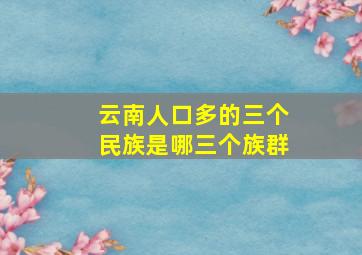 云南人口多的三个民族是哪三个族群